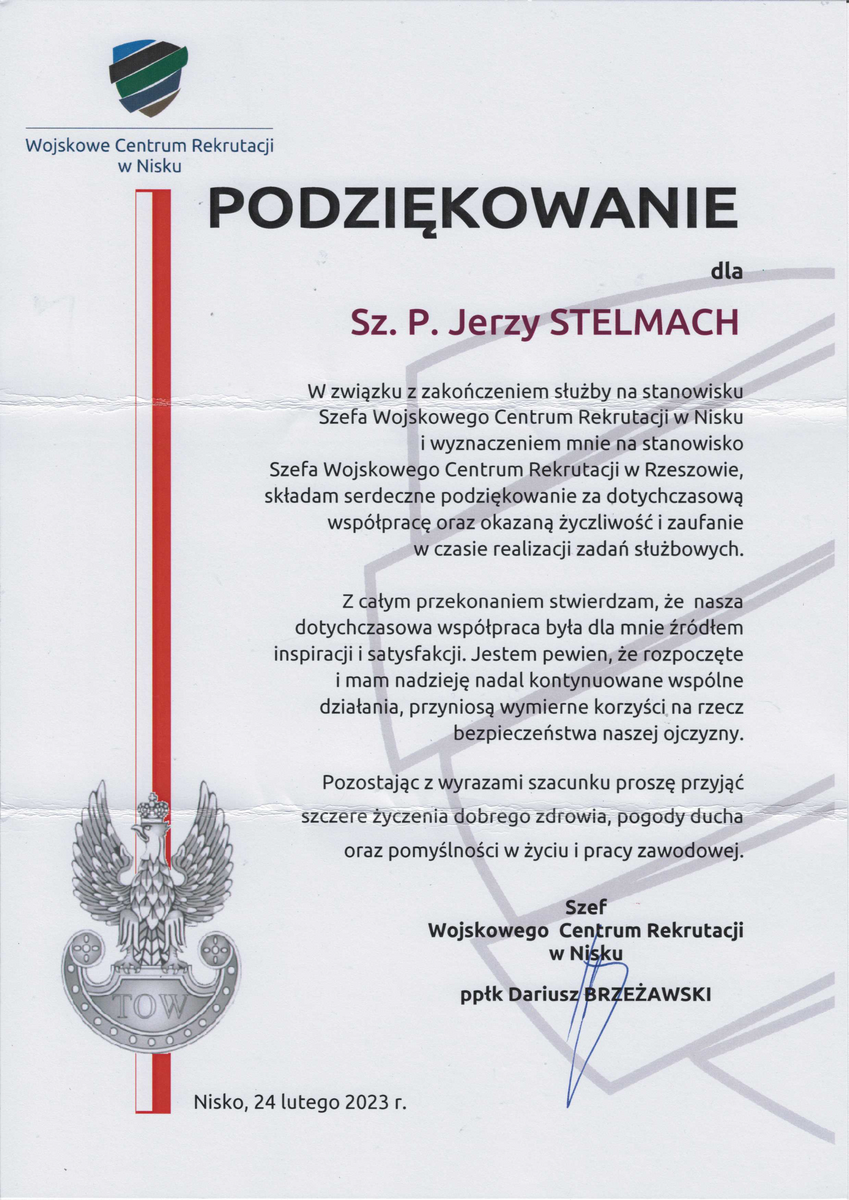 Wojskowe Centrum Rekrutacji w Nisku

PODZIĘKOWANIE

dla

Sz. P. Jerzy STELMACH

W związku z zakończeniem służby na stanowisku Szefa Wojskowego Centrum Rekrutacji w Nisku i wyznaczeniem mnie na stanowisko Szefa Wojskowego Centrum Rekrutacji w Rzeszowie, składam serdeczne podziękowanie za dotychczasową współpracę oraz okazaną życzliwość i zaufanie w czasie realizacji zadań służbowych.

Z całym przekonaniem stwierdzam, że nasza dotychczasowa współpraca była dla mnie źródłem inspiracji i satysfakcji. Jestem pewien, że rozpoczęte i mam nadzieję nadal kontynuowane wspólne działania, przyniosą wymierne korzyści na rzecz bezpieczeństwa naszej ojczyzny.

Pozostając z wyrazami szacunku proszę przyjąć szczere życzenia dobrego zdrowia, pogody ducha oraz pomyślności w życiu i pracy zawodowej.

Szef
Wojskowego Centrum Rekrutacji
w Nisku

ppłk Dariusz BRZEŻAWSKI

TOW

Nisko, 24 lutego 2023 r.